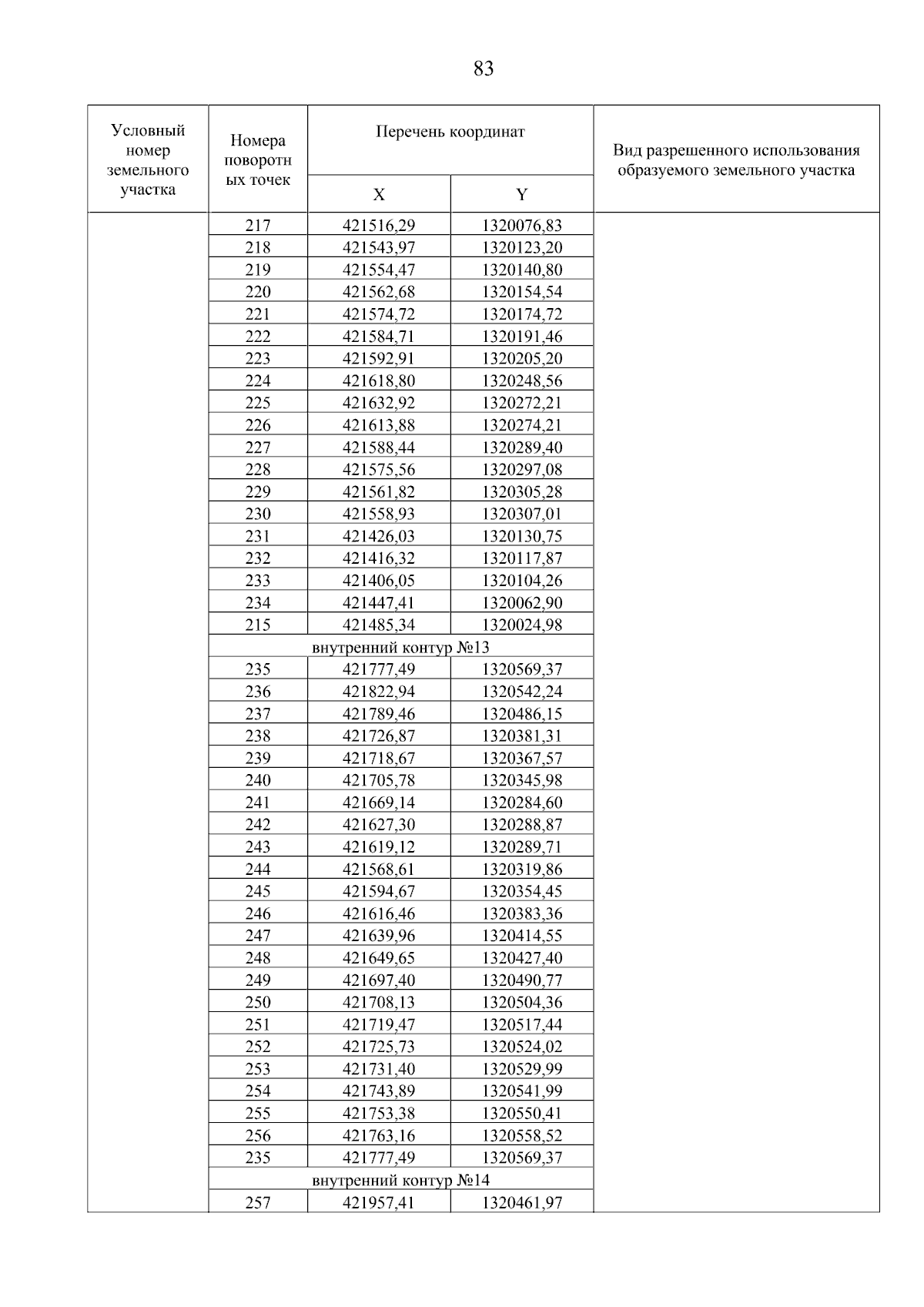 83

| Условный номер земельного участка | Номера поворотных точек | Перечень координат X | Перечень координат Y | Вид разрешенного использования образуемого земельного участка |
|---|---|---|---|---|
| | 217 | 421516,29 | 1320076,83 | |
| | 218 | 421543,97 | 1320123,20 | |
| | 219 | 421554,47 | 1320140,80 | |
| | 220 | 421562,68 | 1320154,54 | |
| | 221 | 421574,72 | 1320174,72 | |
| | 222 | 421584,71 | 1320191,46 | |
| | 223 | 421592,91 | 1320205,20 | |
| | 224 | 421618,80 | 1320248,56 | |
| | 225 | 421632,92 | 1320272,21 | |
| | 226 | 421613,88 | 1320274,21 | |
| | 227 | 421588,44 | 1320289,40 | |
| | 228 | 421575,56 | 1320297,08 | |
| | 229 | 421561,82 | 1320305,28 | |
| | 230 | 421558,93 | 1320307,01 | |
| | 231 | 421426,03 | 1320130,75 | |
| | 232 | 421416,32 | 1320117,87 | |
| | 233 | 421406,05 | 1320104,26 | |
| | 234 | 421447,41 | 1320062,90 | |
| | 215 | 421485,34 | 1320024,98 | |
| | внутренний контур №13 | | | |
| | 235 | 421777,49 | 1320569,37 | |
| | 236 | 421822,94 | 1320542,24 | |
| | 237 | 421789,46 | 1320486,15 | |
| | 238 | 421726,87 | 1320381,31 | |
| | 239 | 421718,67 | 1320367,57 | |
| | 240 | 421705,78 | 1320345,98 | |
| | 241 | 421669,14 | 1320284,60 | |
| | 242 | 421627,30 | 1320288,87 | |
| | 243 | 421619,12 | 1320289,71 | |
| | 244 | 421568,61 | 1320319,86 | |
| | 245 | 421594,67 | 1320354,45 | |
| | 246 | 421616,46 | 1320383,36 | |
| | 247 | 421639,96 | 1320414,55 | |
| | 248 | 421649,65 | 1320427,40 | |
| | 249 | 421697,40 | 1320490,77 | |
| | 250 | 421708,13 | 1320504,36 | |
| | 251 | 421719,47 | 1320517,44 | |
| | 252 | 421725,73 | 1320524,02 | |
| | 253 | 421731,40 | 1320529,99 | |
| | 254 | 421743,89 | 1320541,99 | |
| | 255 | 421753,38 | 1320550,41 | |
| | 256 | 421763,16 | 1320558,52 | |
| | 235 | 421777,49 | 1320569,37 | |
| | внутренний контур №14 | | | |
| | 257 | 421957,41 | 1320461,97 | |